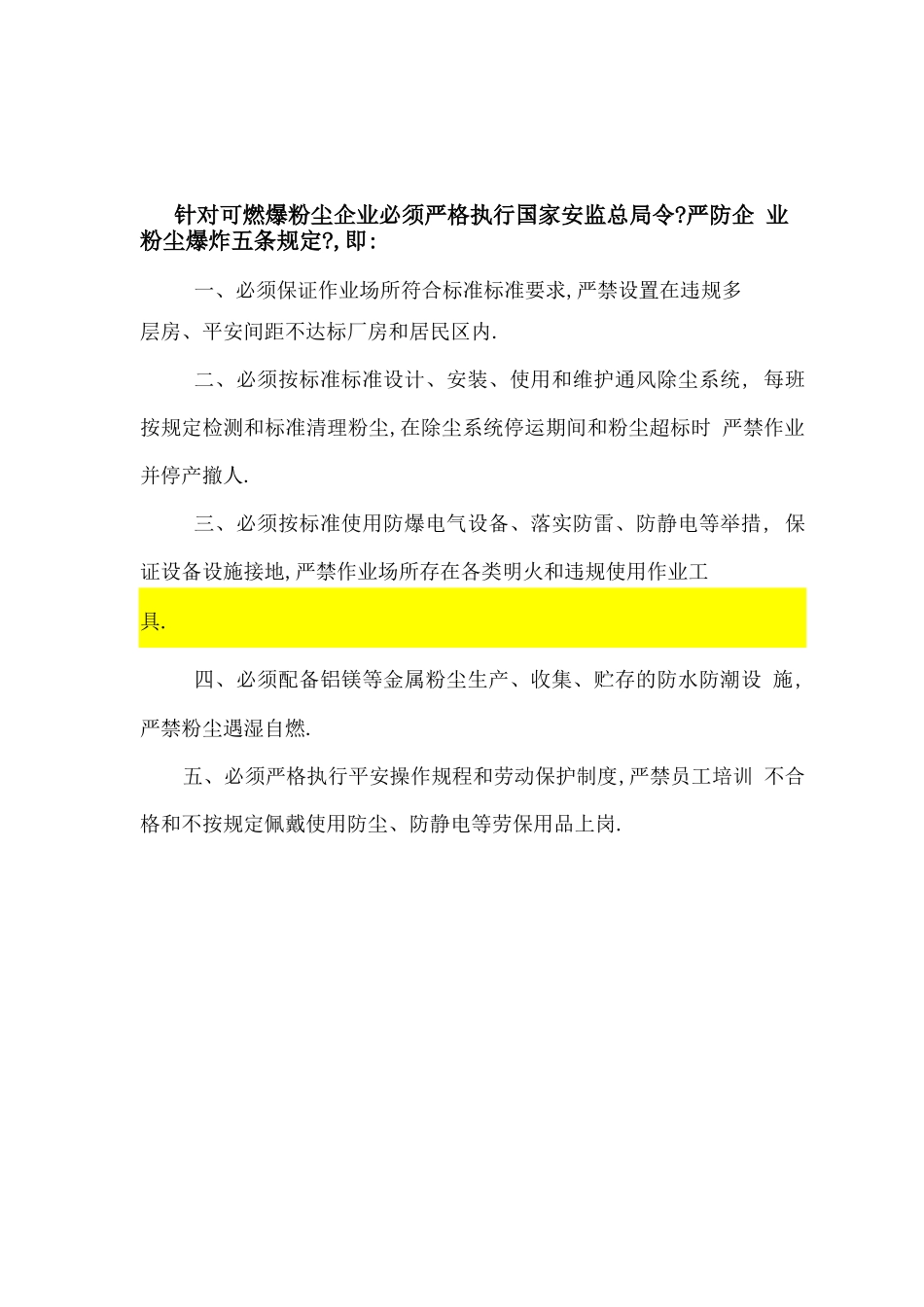 针对可燃爆粉尘企业必须严格执行国家安监总局令?严防企 业粉尘爆炸五条规定?,即:

一、必须保证作业场所符合标准标准要求,严禁设置在违规多层房、平安间距不达标厂房和居民区内.

二、必须按标准标准设计、安装、使用和维护通风除尘系统, 每班按规定检测和标准清理粉尘,在除尘系统停运期间和粉尘超标时 严禁作业并停产撤人.

三、必须按标准使用防爆电气设备、落实防雷、防静电等举措, 保证设备设施接地,严禁作业场所存在各类明火和违规使用作业工具.

四、必须配备铝镁等金属粉尘生产、收集、贮存的防水防潮设 施,严禁粉尘遇湿自燃.

五、必须严格执行平安操作规程和劳动保护制度,严禁员工培训 不合格和不按规定佩戴使用防尘、防静电等劳保用品上岗.